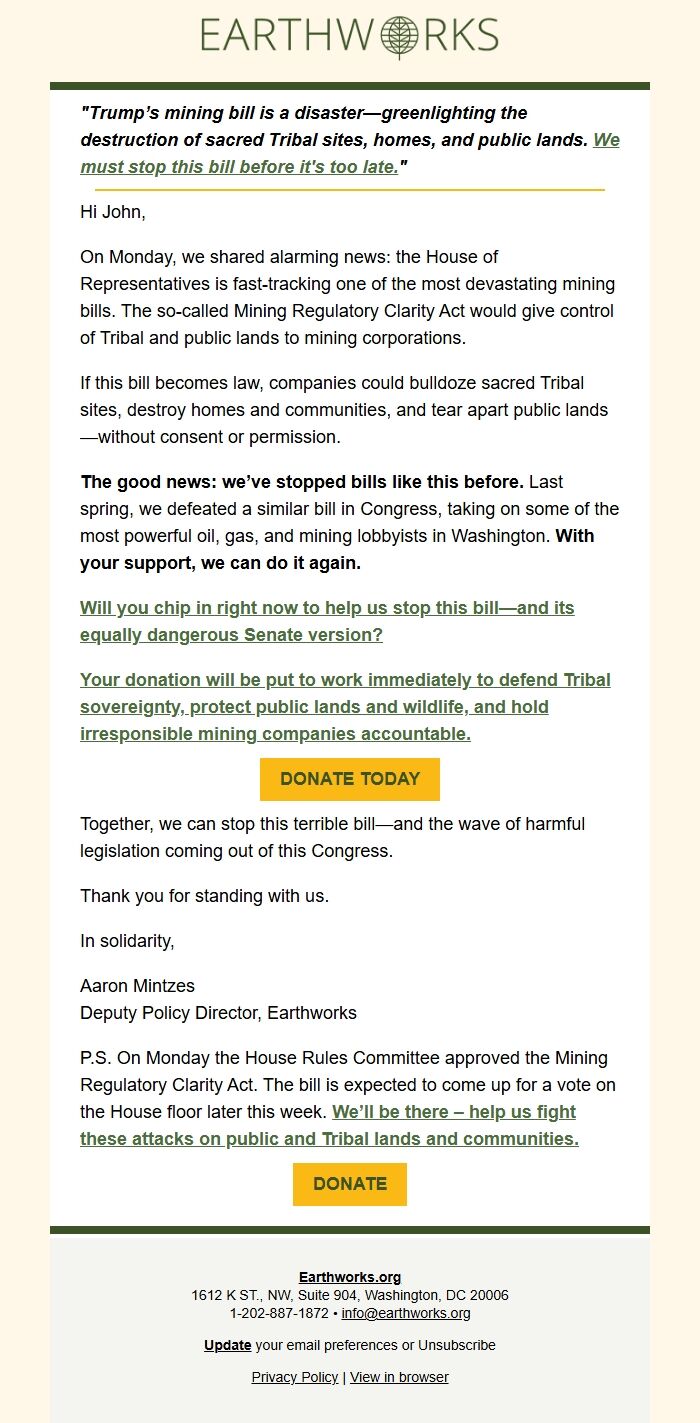 EARTHWORKS

"Trump's mining bill is a disaster—greenlighting the destruction of sacred Tribal sites, homes, and public lands. We must stop this bill before it's too late."

Hi John,

On Monday, we shared alarming news: the House of Representatives is fast-tracking one of the most devastating mining bills. The so-called Mining Regulatory Clarity Act would give control of Tribal and public lands to mining corporations.

If this bill becomes law, companies could bulldoze sacred Tribal sites, destroy homes and communities, and tear apart public lands—without consent or permission.

The good news: we've stopped bills like this before. Last spring, we defeated a similar bill in Congress, taking on some of the most powerful oil, gas, and mining lobbyists in Washington. With your support, we can do it again.

Will you chip in right now to help us stop this bill—and its equally dangerous Senate version?

Your donation will be put to work immediately to defend Tribal sovereignty, protect public lands and wildlife, and hold irresponsible mining companies accountable.

DONATE TODAY

Together, we can stop this terrible bill—and the wave of harmful legislation coming out of this Congress.

Thank you for standing with us.

In solidarity,

Aaron Mintzes
Deputy Policy Director, Earthworks

P.S. On Monday the House Rules Committee approved the Mining Regulatory Clarity Act. The bill is expected to come up for a vote on the House floor later this week. We'll be there – help us fight these attacks on public and Tribal lands and communities.

DONATE

Earthworks.org
1612 K ST., NW, Suite 904, Washington, DC 20006
1-202-887-1872 • info@earthworks.org

Update your email preferences or Unsubscribe

Privacy Policy | View in browser